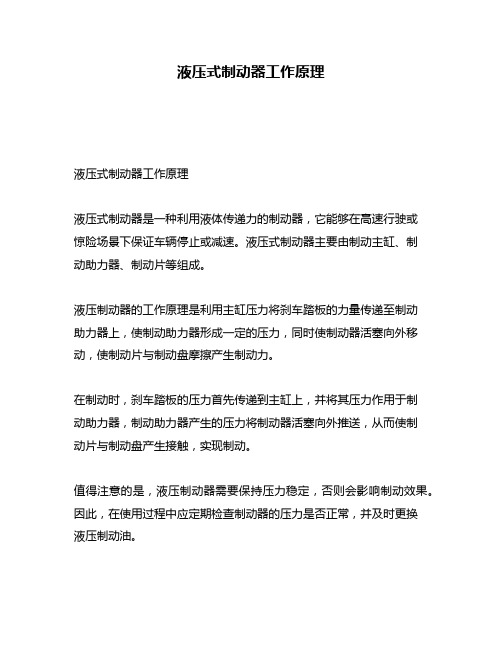 液压式制动器工作原理

液压式制动器工作原理

液压式制动器是一种利用液体传递力的制动器，它能够在高速行驶或惊险场景下保证车辆停止或减速。液压式制动器主要由制动主缸、制动助力器、制动片等组成。

液压制动器的工作原理是利用主缸压力将刹车踏板的力量传递至制动助力器上，使制动助力器形成一定的压力，同时使制动器活塞向外移动，使制动片与制动盘摩擦产生制动力。

在制动时，刹车踏板的压力首先传递到主缸上，并将其压力作用于制动助力器，制动助力器产生的压力将制动器活塞向外推送，从而使制动片与制动盘产生接触，实现制动。

值得注意的是，液压制动器需要保持压力稳定，否则会影响制动效果。因此，在使用过程中应定期检查制动器的压力是否正常，并及时更换液压制动油。